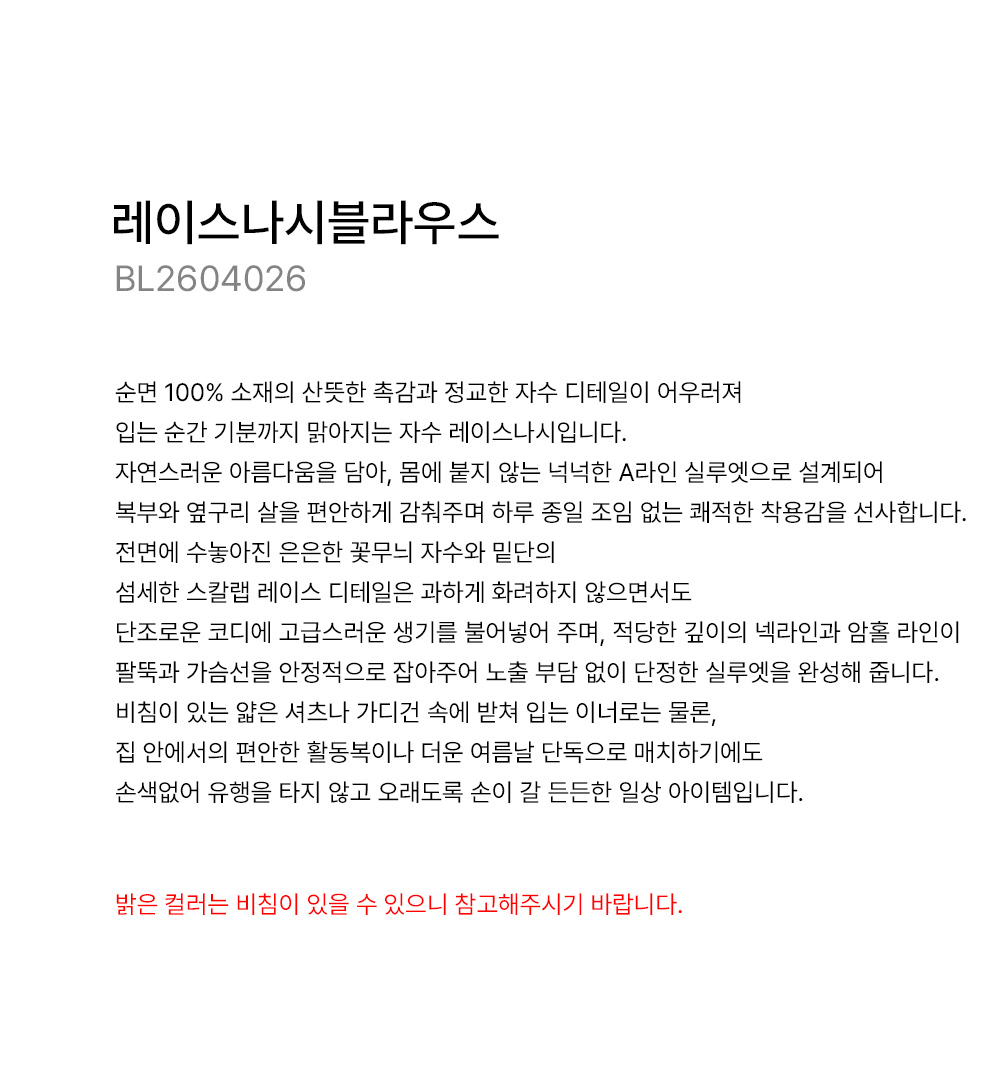 레이스나시블라우스
BL2604026

순면 100% 소재의 산뜻한 촉감과 정교한 자수 디테일이 어우러져
입는 순간 기분까지 맑아지는 자수 레이스나시입니다.
자연스러운 아름다움을 담아, 몸에 붙지 않는 넉넉한 A라인 실루엣으로 설계되어
복부와 옆구리 살을 편안하게 감춰주며 하루 종일 조임 없는 쾌적한 착용감을 선사합니다.
전면에 수놓아진 은은한 꽃무늬 자수와 밑단의
섬세한 스칼랩 레이스 디테일은 과하게 화려하지 않으면서도
단조로운 코디에 고급스러운 생기를 불어넣어 주며, 적당한 깊이의 넥라인과 암홀 라인이
팔뚝과 가슴선을 안정적으로 잡아주어 노출 부담 없이 단정한 실루엣을 완성해 줍니다.
비침이 있는 얇은 셔츠나 가디건 속에 받쳐 입는 이너로는 물론,
집 안에서의 편안한 활동복이나 더운 여름날 단독으로 매치하기에도
손색없어 유행을 타지 않고 오래도록 손이 갈 든든한 일상 아이템입니다.

밝은 컬러는 비침이 있을 수 있으니 참고해주시기 바랍니다.